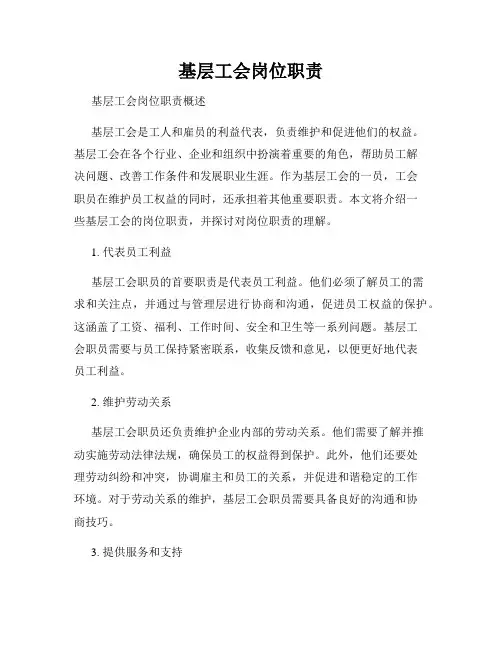 基层工会岗位职责

基层工会岗位职责概述

基层工会是工人和雇员的利益代表，负责维护和促进他们的权益。基层工会在各个行业、企业和组织中扮演着重要的角色，帮助员工解决问题、改善工作条件和发展职业生涯。作为基层工会的一员，工会职员在维护员工权益的同时，还承担着其他重要职责。本文将介绍一些基层工会的岗位职责，并探讨对岗位职责的理解。

1. 代表员工利益

基层工会职员的首要职责是代表员工利益。他们必须了解员工的需求和关注点，并通过与管理层进行协商和沟通，促进员工权益的保护。这涵盖了工资、福利、工作时间、安全和卫生等一系列问题。基层工会职员需要与员工保持紧密联系，收集反馈和意见，以便更好地代表员工利益。

2. 维护劳动关系

基层工会职员还负责维护企业内部的劳动关系。他们需要了解并推动实施劳动法律法规，确保员工的权益得到保护。此外，他们还要处理劳动纠纷和冲突，协调雇主和员工的关系，并促进和谐稳定的工作环境。对于劳动关系的维护，基层工会职员需要具备良好的沟通和协商技巧。

3. 提供服务和支持